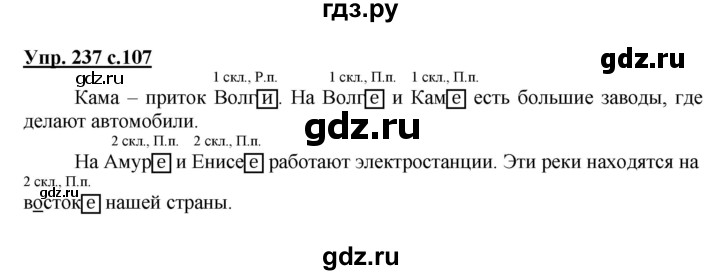 гдз.ру

Упр. 237 с.107

gdz.ru

gdz.ru

1 скл., Р.п. 1 скл., П.п. 1 скл., П.п.

Кама – приток Волги. На Волге и Каме есть большие заводы, где делают автомобили.

gdz.ru

2 скл., П.п. 2 скл., П.п.

На Амуре и Енисее работают электростанции. Эти реки находятся на

2 скл., П.п.

gdz.ru

востоке нашей страны.

gdz.ru